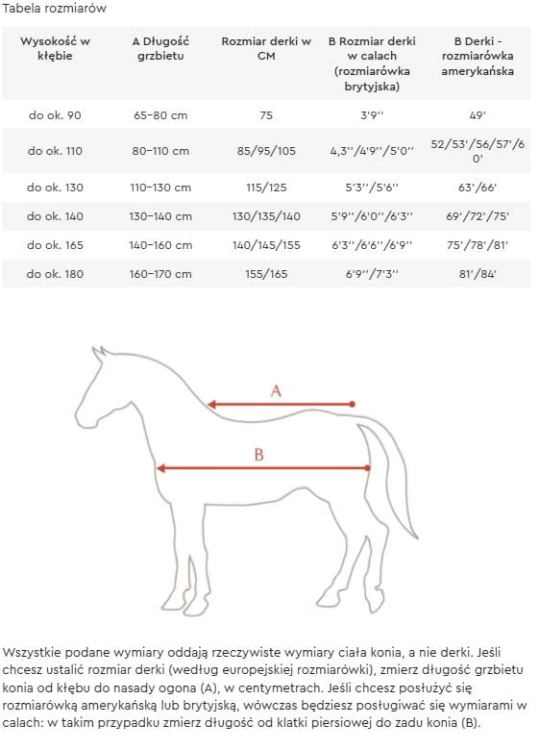 Tabela rozmiarów

| Wysokość w kłębie | A Długość grzbietu | Rozmiar derki w CM | B Rozmiar derki w calach (rozmiarówka brytyjska) | B Derki - rozmiarówka amerykańska |
|---|---|---|---|---|
| do ok. 90 | 65-80 cm | 75 | 3'9'' | 49' |
| do ok. 110 | 80-110 cm | 85/95/105 | 4,3''/4'9''/5'0'' | 52/53'/56/57'/60' |
| do ok. 130 | 110-130 cm | 115/125 | 5'3''/5'6'' | 63'/66' |
| do ok. 140 | 130-140 cm | 130/135/140 | 5'9''/6'0''/6'3'' | 69'/72'/75' |
| do ok. 165 | 140-160 cm | 140/145/155 | 6'3''/6'6''/6'9'' | 75'/78'/81' |
| do ok. 180 | 160-170 cm | 155/165 | 6'9''/7'3'' | 81'/84' |

A

B

Wszystkie podane wymiary oddają rzeczywiste wymiary ciała konia, a nie derki. Jeśli chcesz ustalić rozmiar derki (według europejskiej rozmiarówki), zmierz długość grzbietu konia od kłębu do nasady ogona (A), w centymetrach. Jeśli chcesz posłużyć się rozmiarówką amerykańską lub brytyjską, wówczas będziesz posługiwać się wymiarami w calach: w takim przypadku zmierz długość od klatki piersiowej do zadu konia (B).